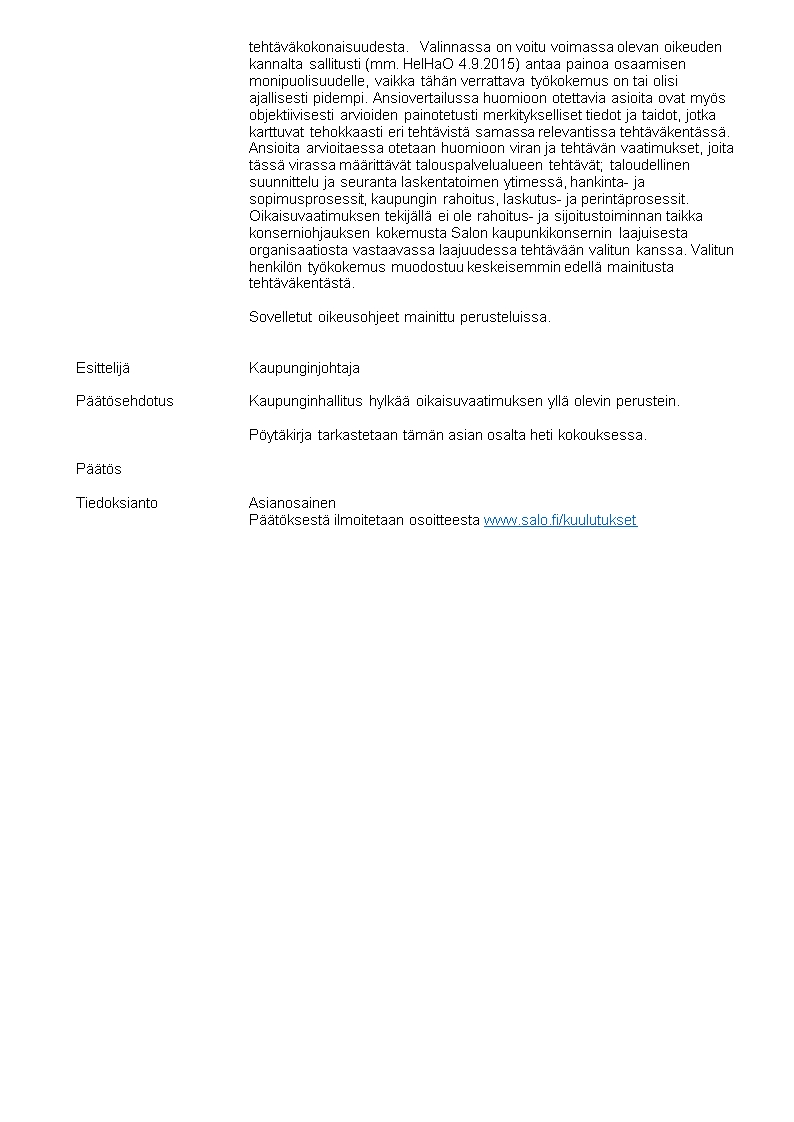 tehtäväkokonaisuudesta. Valinnassa on voitu voimassa olevan oikeuden kannalta sallitusti (mm. HelHaO 4.9.2015) antaa painoa osaamisen monipuolisuudelle, vaikka tähän verrattava työkokemus on tai olisi ajallisesti pidempi. Ansiovertailussa huomioon otettavia asioita ovat myös objektiivisesti arvioiden painotetusti merkitykselliset tiedot ja taidot, jotka karttuvat tehokkaasti eri tehtävistä samassa relevantissa tehtäväkentässä. Ansioita arvioitaessa otetaan huomioon viran ja tehtävän vaatimukset, joita tässä virassa määrittävät talouspalvelualueen tehtävät; taloudellinen suunnittelu ja seuranta laskentatoimen ytimessä, hankinta- ja sopimusprosessit, kaupungin rahoitus, laskutus- ja perintäprosessit. Oikaisuvaatimuksen tekijällä ei ole rahoitus- ja sijoitustoiminnan taikka konserniohjauksen kokemusta Salon kaupunkikonsernin laajuisesta organisaatiosta vastaavassa laajuudessa tehtävään valitun kanssa. Valitun henkilön työkokemus muodostuu keskeisemmin edellä mainitusta tehtäväkentästä.

Sovelletut oikeusohjeet mainittu perusteluissa.

Esittelijä
Kaupunginjohtaja

Päätösehdotus
Kaupunginhallitus hylkää oikaisuvaatimuksen yllä olevin perustein.

Pöytäkirja tarkastetaan tämän asian osalta heti kokouksessa.

Päätös

Tiedoksianto
Asianosainen
Päätöksestä ilmoitetaan osoitteesta www.salo.fi/kuulutukset